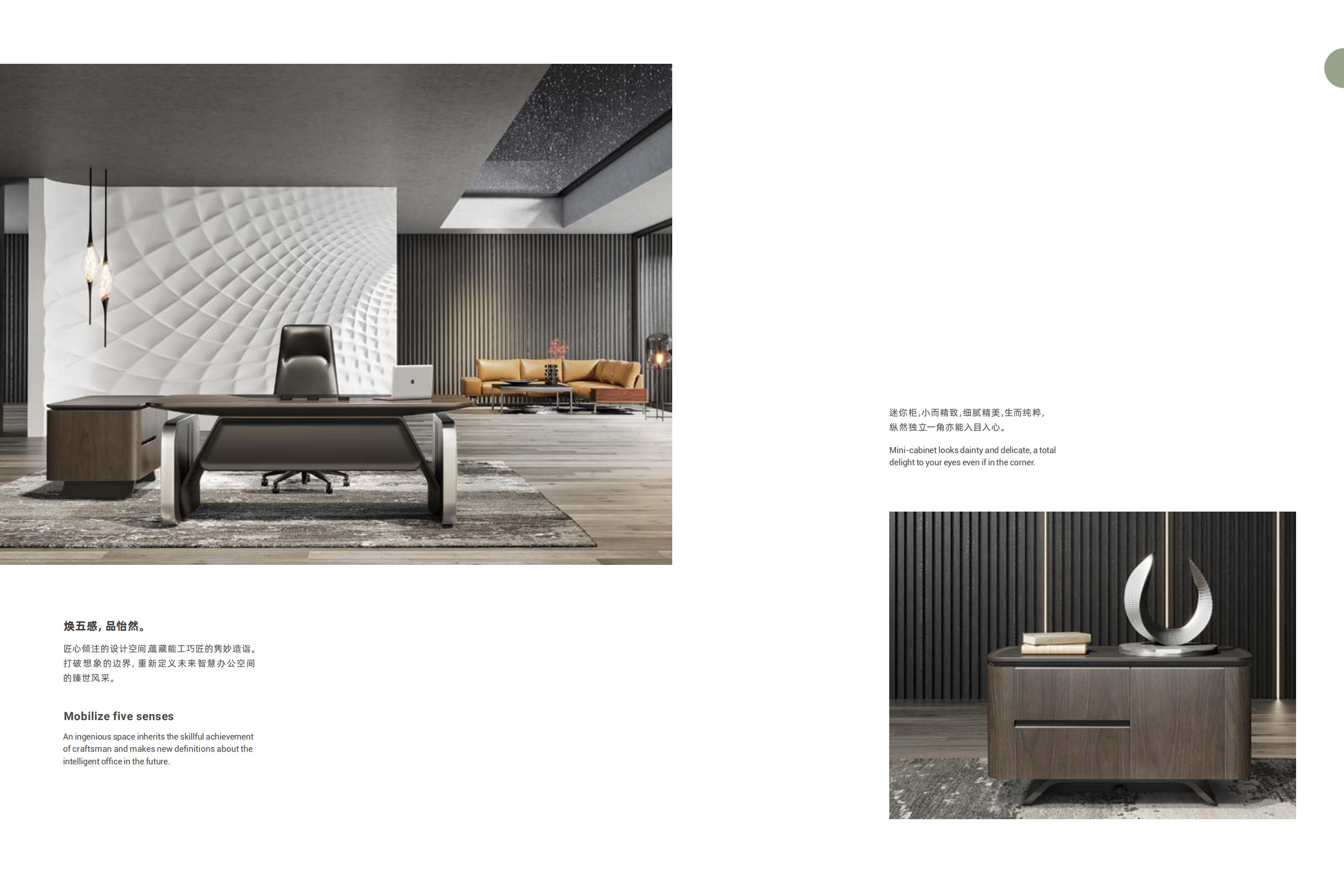 焕五感，品怡然。

匠心倾注的设计空间蕴藏能工巧匠的隽妙造诣。打破想象的边界，重新定义未来智慧办公空间的臻世风采。

Mobilize five senses

An ingenious space inherits the skillful achievement of craftsman and makes new definitions about the intelligent office in the future.

迷你柜，小而精致，细腻精美，生而纯粹，纵然独立一角亦能入目入心。

Mini-cabinet looks dainty and delicate, a total delight to your eyes even if in the corner.